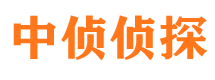 中侦侦探